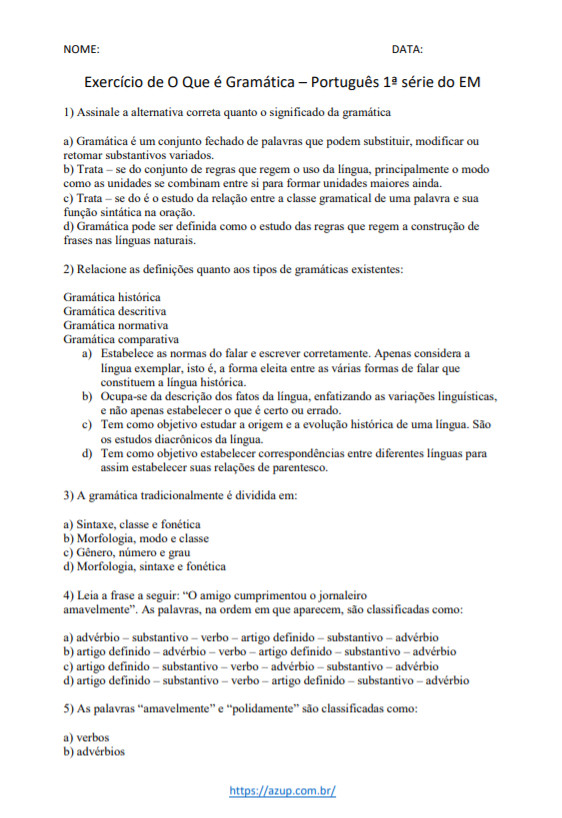 NOME: DATA:

Exercício de O Que é Gramática – Português 1ª série do EM

1) Assinale a alternativa correta quanto o significado da gramática

a) Gramática é um conjunto fechado de palavras que podem substituir, modificar ou retomar substantivos variados.
b) Trata – se do conjunto de regras que regem o uso da língua, principalmente o modo como as unidades se combinam entre si para formar unidades maiores ainda.
c) Trata – se do é o estudo da relação entre a classe gramatical de uma palavra e sua função sintática na oração.
d) Gramática pode ser definida como o estudo das regras que regem a construção de frases nas línguas naturais.

2) Relacione as definições quanto aos tipos de gramáticas existentes:

Gramática histórica
Gramática descritiva
Gramática normativa
Gramática comparativa
a) Estabelece as normas do falar e escrever corretamente. Apenas considera a língua exemplar, isto é, a forma eleita entre as várias formas de falar que constituem a língua histórica.
b) Ocupa-se da descrição dos fatos da língua, enfatizando as variações linguísticas, e não apenas estabelecer o que é certo ou errado.
c) Tem como objetivo estudar a origem e a evolução histórica de uma língua. São os estudos diacrônicos da língua.
d) Tem como objetivo estabelecer correspondências entre diferentes línguas para assim estabelecer suas relações de parentesco.

3) A gramática tradicionalmente é dividida em:

a) Sintaxe, classe e fonética
b) Morfologia, modo e classe
c) Gênero, número e grau
d) Morfologia, sintaxe e fonética

4) Leia a frase a seguir: “O amigo cumprimentou o jornaleiro amavelmente”. As palavras, na ordem em que aparecem, são classificadas como:

a) advérbio – substantivo – verbo – artigo definido – substantivo – advérbio
b) artigo definido – advérbio – verbo – artigo definido – substantivo – advérbio
c) artigo definido – substantivo – verbo – advérbio – substantivo – advérbio
d) artigo definido – substantivo – verbo – artigo definido – substantivo – advérbio

5) As palavras “amavelmente” e “polidamente” são classificadas como:

a) verbos
b) advérbios

https://azup.com.br/